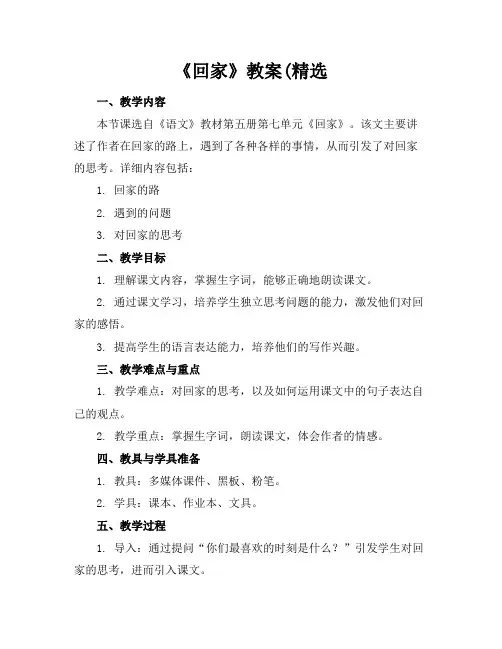 《回家》教案(精选

一、教学内容

本节课选自《语文》教材第五册第七单元《回家》。该文主要讲述了作者在回家的路上，遇到了各种各样的事情，从而引发了对回家的思考。详细内容包括：

1. 回家的路

2. 遇到的问题

3. 对回家的思考

二、教学目标

1. 理解课文内容，掌握生字词，能够正确地朗读课文。

2. 通过课文学习，培养学生独立思考问题的能力，激发他们对回家的感悟。

3. 提高学生的语言表达能力，培养他们的写作兴趣。

三、教学难点与重点

1. 教学难点：对回家的思考，以及如何运用课文中的句子表达自己的观点。

2. 教学重点：掌握生字词，朗读课文，体会作者的情感。

四、教具与学具准备

1. 教具：多媒体课件、黑板、粉笔。

2. 学具：课本、作业本、文具。

五、教学过程

1. 导入：通过提问“你们最喜欢的时刻是什么？”引发学生对回家的思考，进而引入课文。